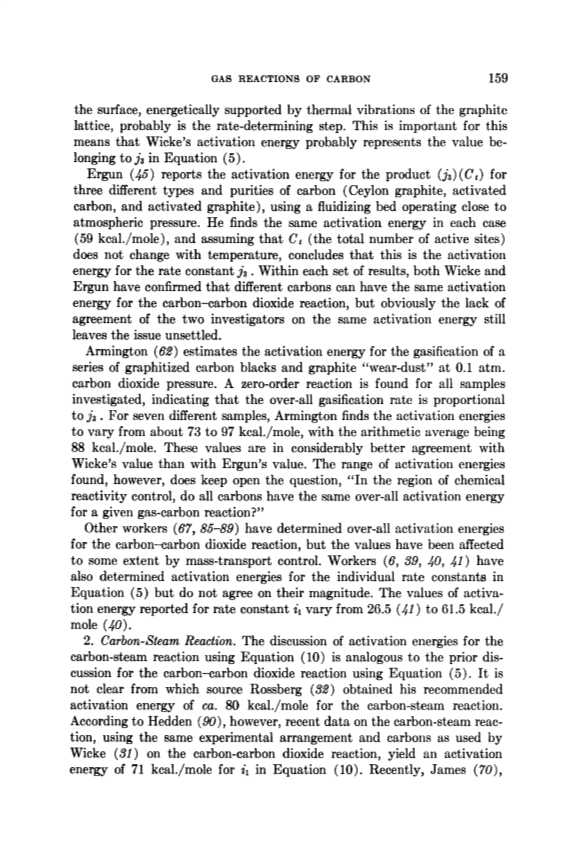 GAS REACTIONS OF CARBON 159

the surface, energetically supported by thermal vibrations of the graphite lattice, probably is the rate-determining step. This is important for this means that Wicke's activation energy probably represents the value belonging to $j_3$ in Equation (5).

Ergun (45) reports the activation energy for the product $(j_3)(C_t)$ for three different types and purities of carbon (Ceylon graphite, activated carbon, and activated graphite), using a fluidizing bed operating close to atmospheric pressure. He finds the same activation energy in each case (59 kcal./mole), and assuming that $C_t$ (the total number of active sites) does not change with temperature, concludes that this is the activation energy for the rate constant $j_3$. Within each set of results, both Wicke and Ergun have confirmed that different carbons can have the same activation energy for the carbon–carbon dioxide reaction, but obviously the lack of agreement of the two investigators on the same activation energy still leaves the issue unsettled.

Armington (62) estimates the activation energy for the gasification of a series of graphitized carbon blacks and graphite "wear-dust" at 0.1 atm. carbon dioxide pressure. A zero-order reaction is found for all samples investigated, indicating that the over-all gasification rate is proportional to $j_3$. For seven different samples, Armington finds the activation energies to vary from about 73 to 97 kcal./mole, with the arithmetic average being 88 kcal./mole. These values are in considerably better agreement with Wicke's value than with Ergun's value. The range of activation energies found, however, does keep open the question, "In the region of chemical reactivity control, do all carbons have the same over-all activation energy for a given gas-carbon reaction?"

Other workers (67, 85–89) have determined over-all activation energies for the carbon–carbon dioxide reaction, but the values have been affected to some extent by mass-transport control. Workers (6, 39, 40, 41) have also determined activation energies for the individual rate constants in Equation (5) but do not agree on their magnitude. The values of activation energy reported for rate constant $i_1$ vary from 26.5 (41) to 61.5 kcal./mole (40).

2. Carbon-Steam Reaction. The discussion of activation energies for the carbon-steam reaction using Equation (10) is analogous to the prior discussion for the carbon–carbon dioxide reaction using Equation (5). It is not clear from which source Rossberg (32) obtained his recommended activation energy of ca. 80 kcal./mole for the carbon-steam reaction. According to Hedden (90), however, recent data on the carbon-steam reaction, using the same experimental arrangement and carbons as used by Wicke (31) on the carbon-carbon dioxide reaction, yield an activation energy of 71 kcal./mole for $i_1$ in Equation (10). Recently, James (70),